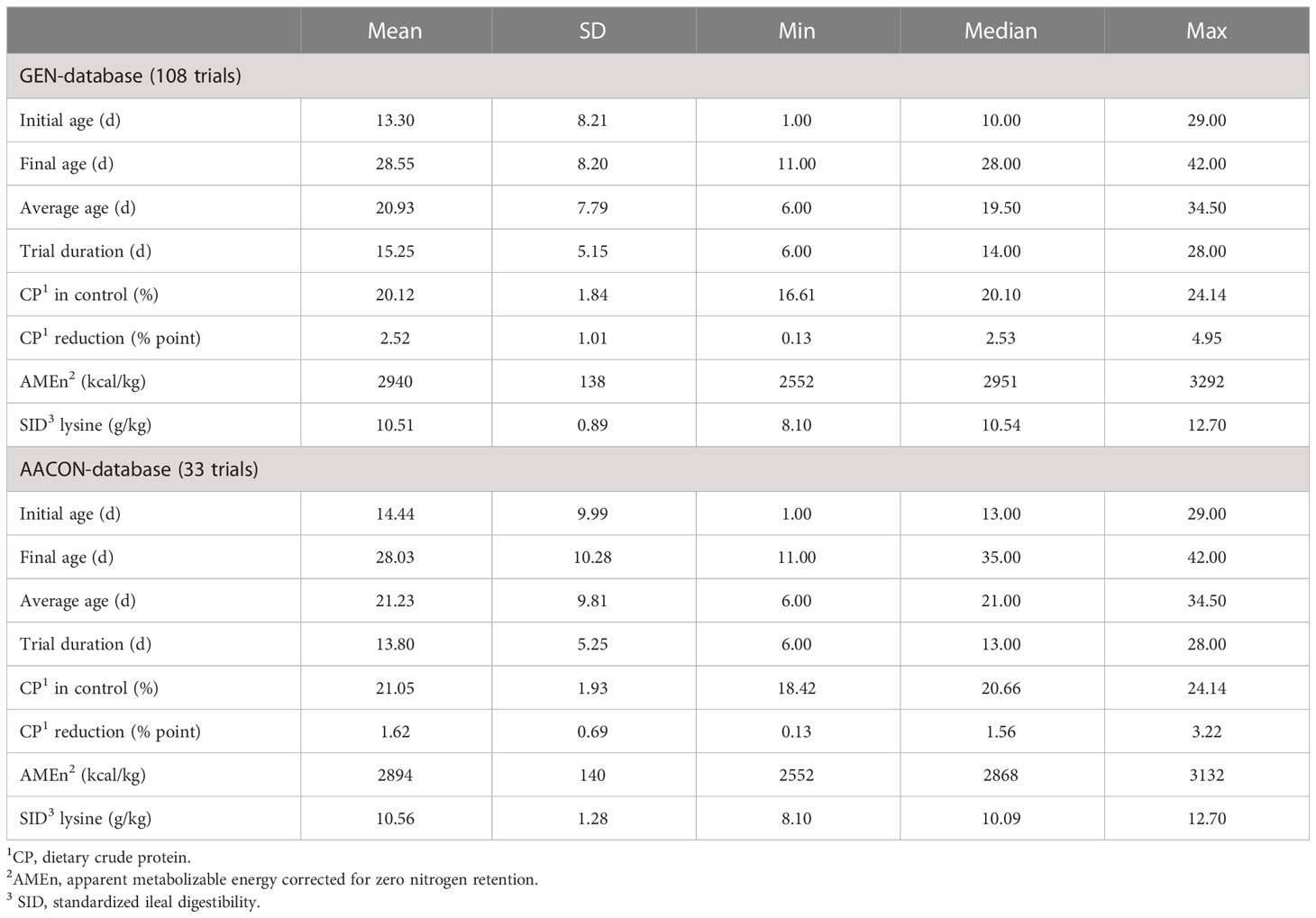 |  | Mean | SD | Min | Median | Max |
|---|---|---|---|---|---|
| GEN-database (108 trials) | | | | | |
| Initial age (d) | 13.30 | 8.21 | 1.00 | 10.00 | 29.00 |
| Final age (d) | 28.55 | 8.20 | 11.00 | 28.00 | 42.00 |
| Average age (d) | 20.93 | 7.79 | 6.00 | 19.50 | 34.50 |
| Trial duration (d) | 15.25 | 5.15 | 6.00 | 14.00 | 28.00 |
| CP$^1$ in control (%) | 20.12 | 1.84 | 16.61 | 20.10 | 24.14 |
| CP$^1$ reduction (% point) | 2.52 | 1.01 | 0.13 | 2.53 | 4.95 |
| AMEn$^2$ (kcal/kg) | 2940 | 138 | 2552 | 2951 | 3292 |
| SID$^3$ lysine (g/kg) | 10.51 | 0.89 | 8.10 | 10.54 | 12.70 |
| AACON-database (33 trials) | | | | | |
| Initial age (d) | 14.44 | 9.99 | 1.00 | 13.00 | 29.00 |
| Final age (d) | 28.03 | 10.28 | 11.00 | 35.00 | 42.00 |
| Average age (d) | 21.23 | 9.81 | 6.00 | 21.00 | 34.50 |
| Trial duration (d) | 13.80 | 5.25 | 6.00 | 13.00 | 28.00 |
| CP$^1$ in control (%) | 21.05 | 1.93 | 18.42 | 20.66 | 24.14 |
| CP$^1$ reduction (% point) | 1.62 | 0.69 | 0.13 | 1.56 | 3.22 |
| AMEn$^2$ (kcal/kg) | 2894 | 140 | 2552 | 2868 | 3132 |
| SID$^3$ lysine (g/kg) | 10.56 | 1.28 | 8.10 | 10.09 | 12.70 |

$^1$CP, dietary crude protein.
$^2$AMEn, apparent metabolizable energy corrected for zero nitrogen retention.
$^3$ SID, standardized ileal digestibility.